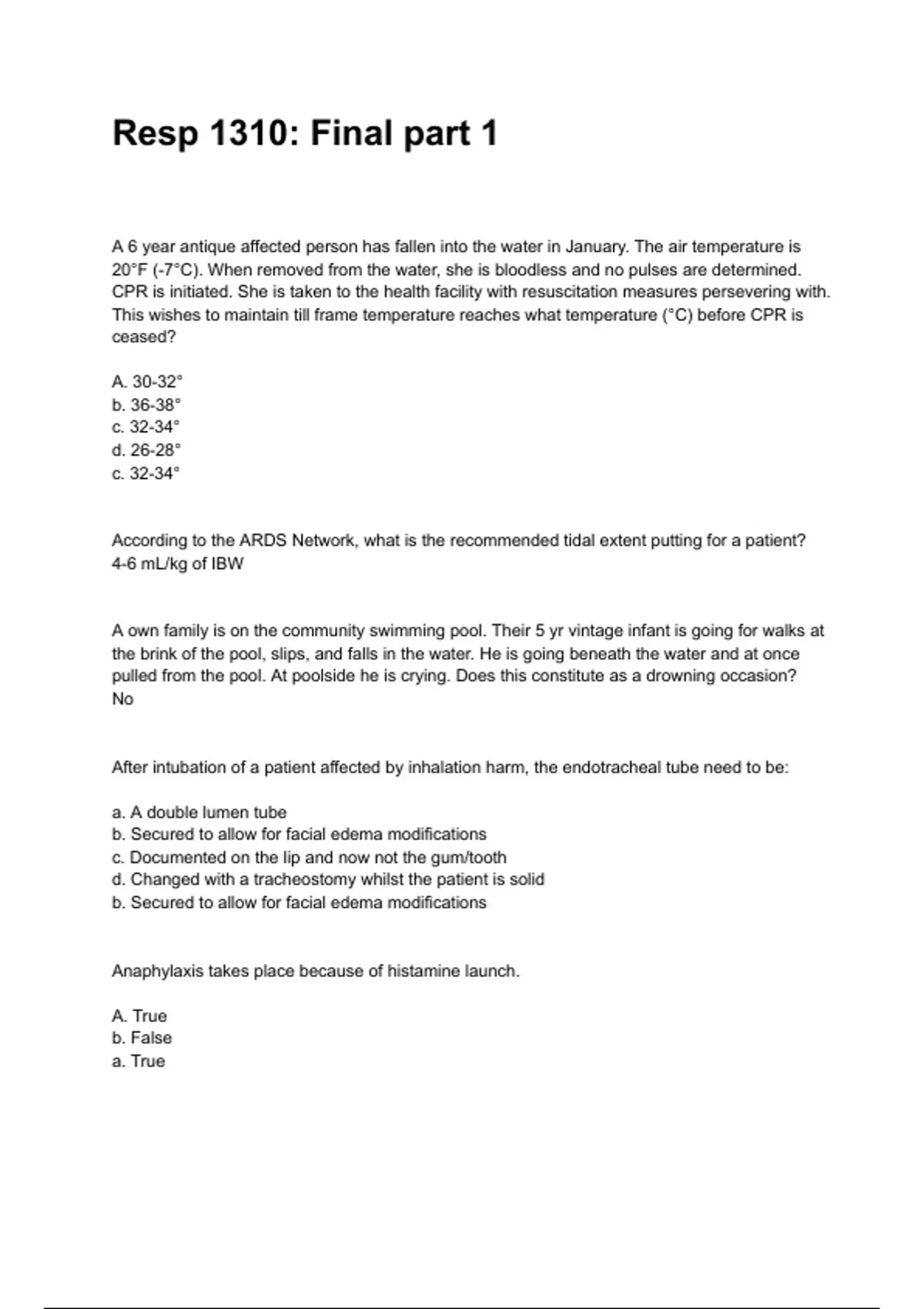 Resp 1310: Final part 1

A 6 year antique affected person has fallen into the water in January. The air temperature is 20°F (-7°C). When removed from the water, she is bloodless and no pulses are determined. CPR is initiated. She is taken to the health facility with resuscitation measures persevering with. This wishes to maintain till frame temperature reaches what temperature (°C) before CPR is ceased?

A. 30-32°
b. 36-38°
c. 32-34°
d. 26-28°
c. 32-34°

According to the ARDS Network, what is the recommended tidal extent putting for a patient?
4-6 mL/kg of IBW

A own family is on the community swimming pool. Their 5 yr vintage infant is going for walks at the brink of the pool, slips, and falls in the water. He is going beneath the water and at once pulled from the pool. At poolside he is crying. Does this constitute as a drowning occasion?
No

After intubation of a patient affected by inhalation harm, the endotracheal tube need to be:

a. A double lumen tube
b. Secured to allow for facial edema modifications
c. Documented on the lip and now not the gum/tooth
d. Changed with a tracheostomy whilst the patient is solid
b. Secured to allow for facial edema modifications

Anaphylaxis takes place because of histamine launch.

A. True
b. False
a. True